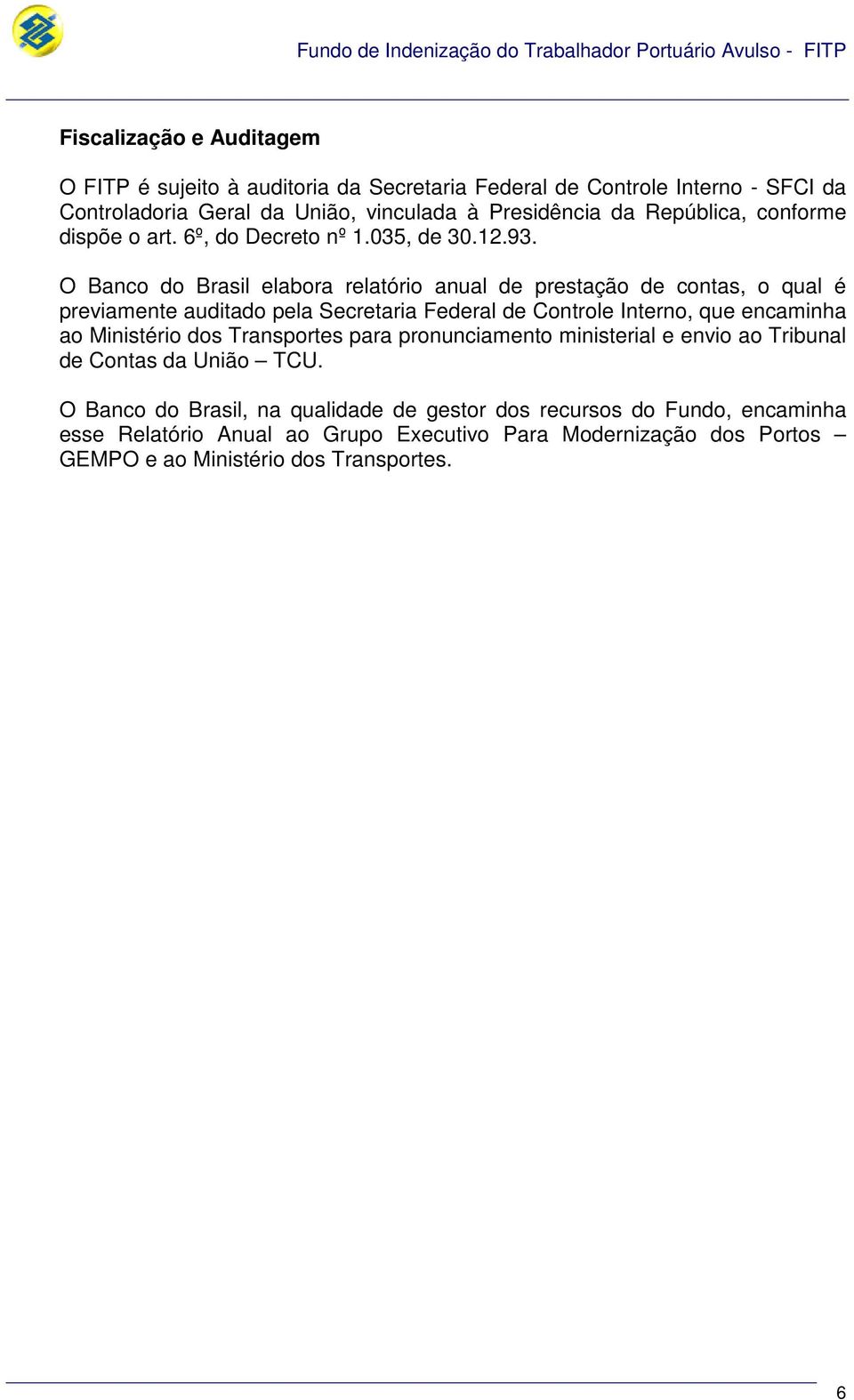 Fundo de Indenização do Trabalhador Portuário Avulso - FITP

Fiscalização e Auditagem

O FITP é sujeito à auditoria da Secretaria Federal de Controle Interno - SFCI da Controladoria Geral da União, vinculada à Presidência da República, conforme dispõe o art. 6º, do Decreto nº 1.035, de 30.12.93.

O Banco do Brasil elabora relatório anual de prestação de contas, o qual é previamente auditado pela Secretaria Federal de Controle Interno, que encaminha ao Ministério dos Transportes para pronunciamento ministerial e envio ao Tribunal de Contas da União – TCU.

O Banco do Brasil, na qualidade de gestor dos recursos do Fundo, encaminha esse Relatório Anual ao Grupo Executivo Para Modernização dos Portos – GEMPO e ao Ministério dos Transportes.

6